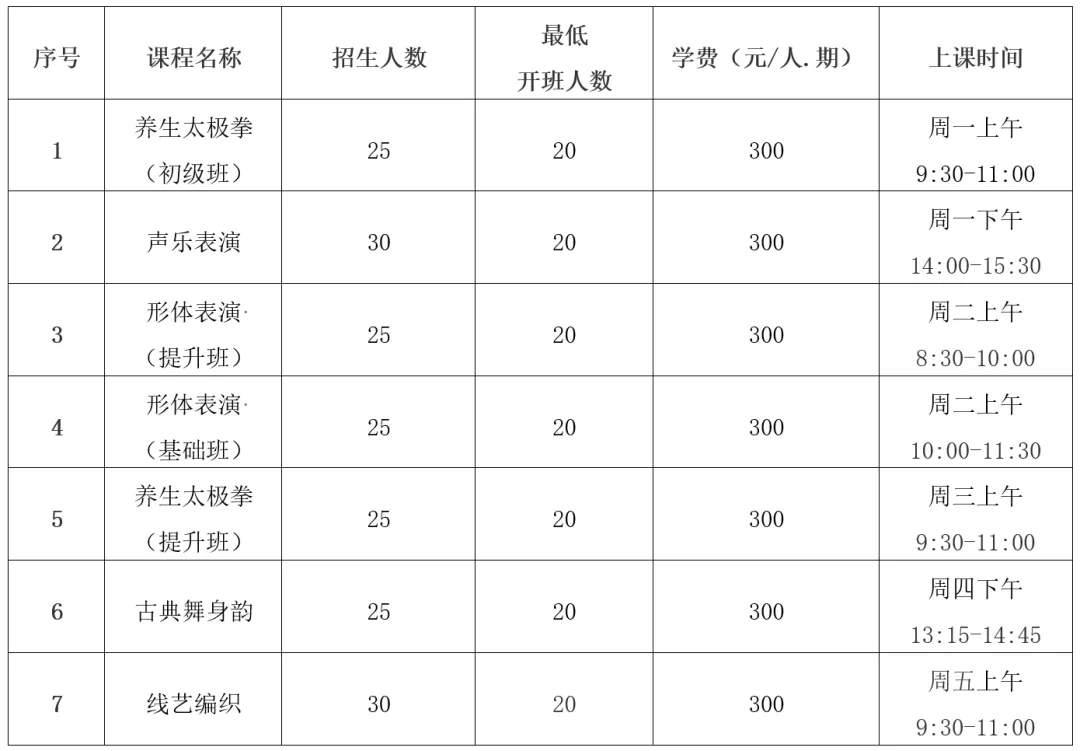 | 序号 | 课程名称 | 招生人数 | 最低开班人数 | 学费（元/人.期） | 上课时间 |
|---|---|---|---|---|---|
| 1 | 养生太极拳（初级班） | 25 | 20 | 300 | 周一上午 9:30-11:00 |
| 2 | 声乐表演 | 30 | 20 | 300 | 周一下午 14:00-15:30 |
| 3 | 形体表演·（提升班） | 25 | 20 | 300 | 周二上午 8:30-10:00 |
| 4 | 形体表演·（基础班） | 25 | 20 | 300 | 周二上午 10:00-11:30 |
| 5 | 养生太极拳（提升班） | 25 | 20 | 300 | 周三上午 9:30-11:00 |
| 6 | 古典舞身韵 | 25 | 20 | 300 | 周四下午 13:15-14:45 |
| 7 | 线艺编织 | 30 | 20 | 300 | 周五上午 9:30-11:00 |